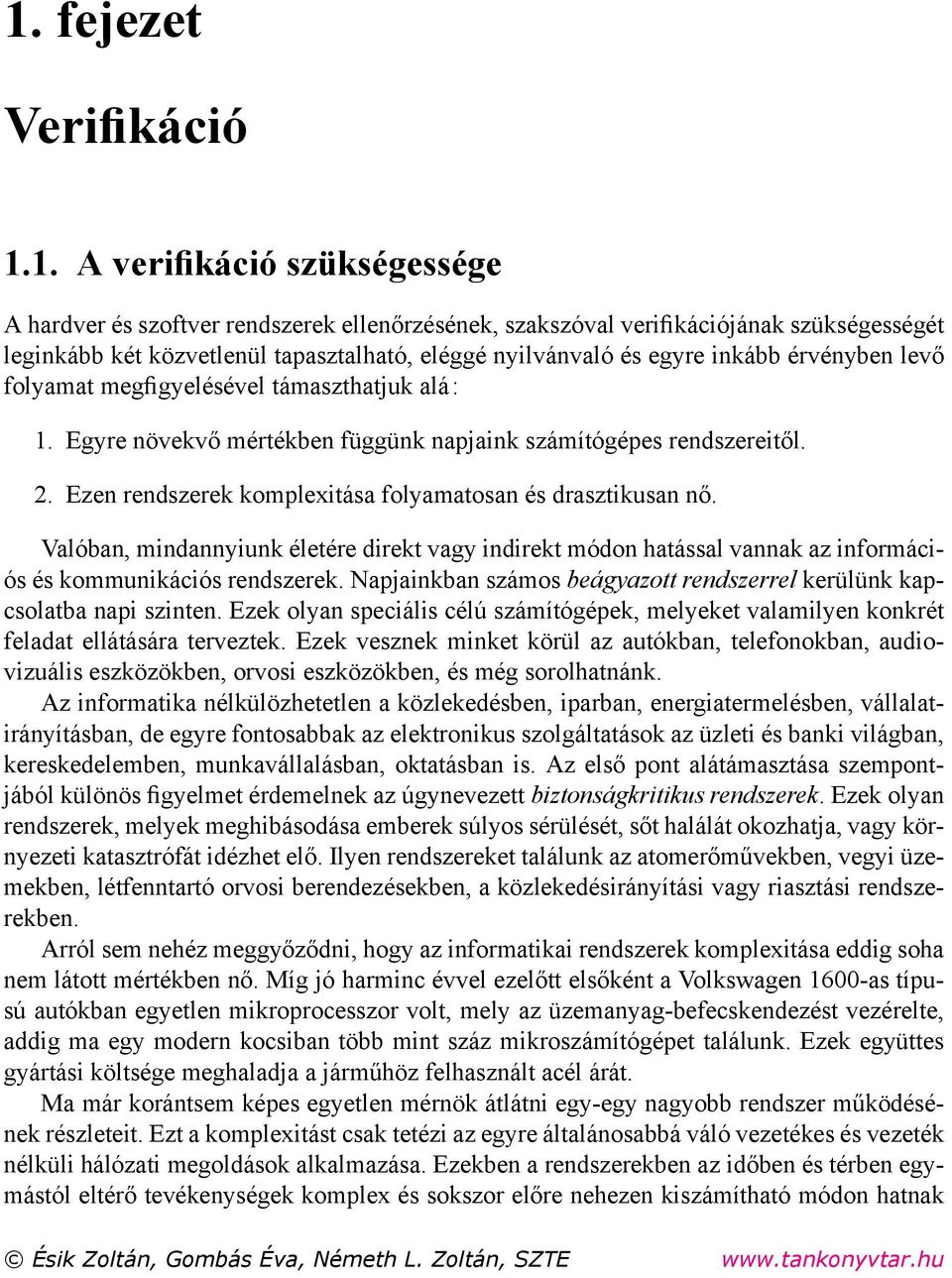 1. fejezet

Verifikáció

1.1. A verifikáció szükségessége

A hardver és szoftver rendszerek ellenőrzésének, szakszóval verifikációjának szükségességét leginkább két közvetlenül tapasztalható, eléggé nyilvánvaló és egyre inkább érvényben levő folyamat megfigyelésével támaszthatjuk alá:

1. Egyre növekvő mértékben függünk napjaink számítógépes rendszereitől.

2. Ezen rendszerek komplexitása folyamatosan és drasztikusan nő.

Valóban, mindannyiunk életére direkt vagy indirekt módon hatással vannak az információs és kommunikációs rendszerek. Napjainkban számos beágyazott rendszerrel kerülünk kapcsolatba napi szinten. Ezek olyan speciális célú számítógépek, melyeket valamilyen konkrét feladat ellátására terveztek. Ezek vesznek minket körül az autókban, telefonokban, audiovizuális eszközökben, orvosi eszközökben, és még sorolhatnánk.

Az informatika nélkülözhetetlen a közlekedésben, iparban, energiatermelésben, vállalatirányításban, de egyre fontosabbak az elektronikus szolgáltatások az üzleti és banki világban, kereskedelemben, munkavállalásban, oktatásban is. Az első pont alátámasztása szempontjából különös figyelmet érdemelnek az úgynevezett biztonságkritikus rendszerek. Ezek olyan rendszerek, melyek meghibásodása emberek súlyos sérülését, sőt halálát okozhatja, vagy környezeti katasztrófát idézhet elő. Ilyen rendszereket találunk az atomerőművekben, vegyi üzemekben, létfenntartó orvosi berendezésekben, a közlekedésirányítási vagy riasztási rendszerekben.

Arról sem nehéz meggyőződni, hogy az informatikai rendszerek komplexitása eddig soha nem látott mértékben nő. Míg jó harminc évvel ezelőtt elsőként a Volkswagen 1600-as típusú autókban egyetlen mikroprocesszor volt, mely az üzemanyag-befecskendezést vezérelte, addig ma egy modern kocsiban több mint száz mikroszámítógépet találunk. Ezek együttes gyártási költsége meghaladja a járműhöz felhasznált acél árát.

Ma már korántsem képes egyetlen mérnök átlátni egy-egy nagyobb rendszer működésének részleteit. Ezt a komplexitást csak tetézi az egyre általánosabbá váló vezetékes és vezeték nélküli hálózati megoldások alkalmazása. Ezekben a rendszerekben az időben és térben egymástól eltérő tevékenységek komplex és sokszor előre nehezen kiszámítható módon hatnak

© Ésik Zoltán, Gombás Éva, Németh L. Zoltán, SZTE www.tankonyvtar.hu